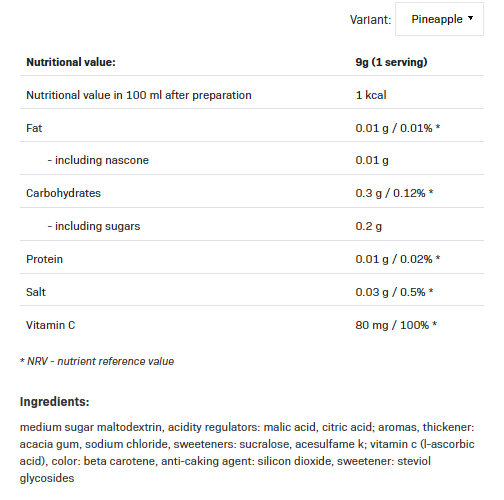 Variant: Pineapple

| Nutritional value: | 9g (1 serving) |
|---|---|
| Nutritional value in 100 ml after preparation | 1 kcal |
| Fat | 0.01 g / 0.01% * |
| - including nascone | 0.01 g |
| Carbohydrates | 0.3 g / 0.12% * |
| - including sugars | 0.2 g |
| Protein | 0.01 g / 0.02% * |
| Salt | 0.03 g / 0.5% * |
| Vitamin C | 80 mg / 100% * |

* NRV - nutrient reference value

Ingredients:

medium sugar maltodextrin, acidity regulators: malic acid, citric acid; aromas, thickener: acacia gum, sodium chloride, sweeteners: sucralose, acesulfame k; vitamin c (l-ascorbic acid), color: beta carotene, anti-caking agent: silicon dioxide, sweetener: steviol glycosides